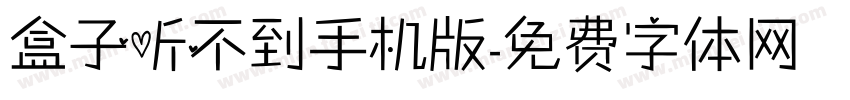 盒子听不到手机版-免费字体网